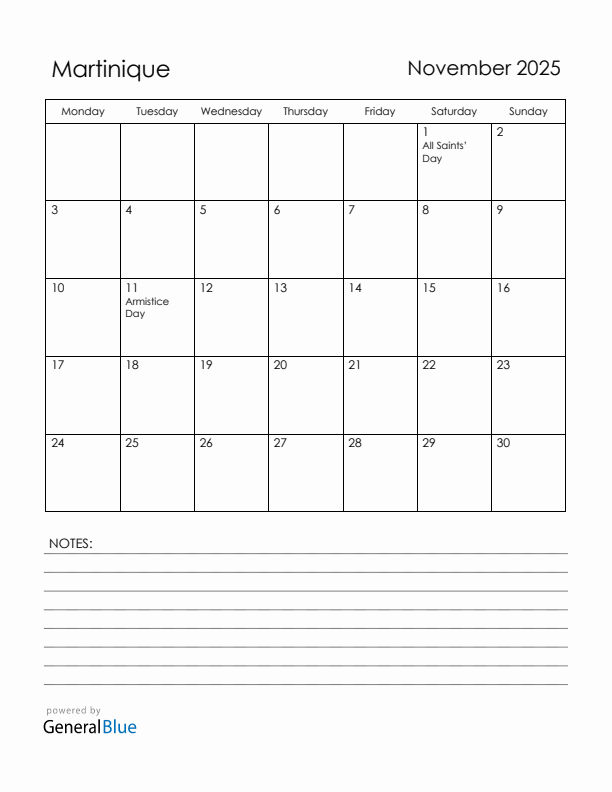 Martinique

November 2025

| Monday | Tuesday | Wednesday | Thursday | Friday | Saturday | Sunday |
|---|---|---|---|---|---|---|
| | | | | | 1 All Saints' Day | 2 |
| 3 | 4 | 5 | 6 | 7 | 8 | 9 |
| 10 | 11 Armistice Day | 12 | 13 | 14 | 15 | 16 |
| 17 | 18 | 19 | 20 | 21 | 22 | 23 |
| 24 | 25 | 26 | 27 | 28 | 29 | 30 |

NOTES:

powered by
GeneralBlue